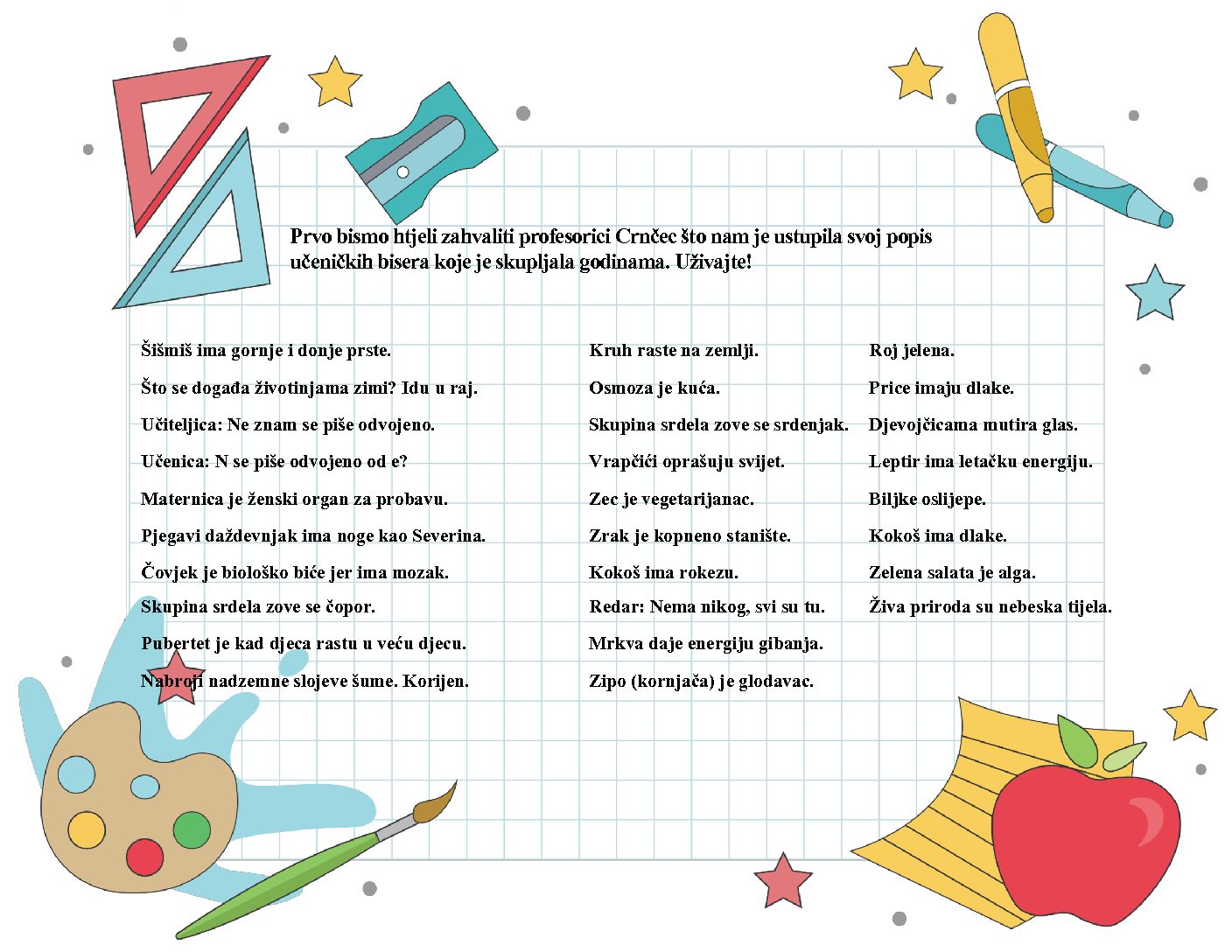 Prvo bismo htjeli zahvaliti profesorici Crnčec što nam je ustupila svoj popis učeničkih bisera koje je skupljala godinama. Uživajte!

Šišmiš ima gornje i donje prste.

Što se događa životinjama zimi? Idu u raj.

Učiteljica: Ne znam se piše odvojeno.

Učenica: N se piše odvojeno od e?

Maternica je ženski organ za probavu.

Pjegavi daždevnjak ima noge kao Severina.

Čovjek je biološko biće jer ima mozak.

Skupina srdela zove se čopor.

Pubertet je kad djeca rastu u veću djecu.

Nabroji nadzemne slojeve šume. Korijen.

Kruh raste na zemlji.

Osmoza je kuća.

Skupina srdela zove se srdenjak.

Vrapčići oprašuju svijet.

Zec je vegetarijanac.

Zrak je kopneno stanište.

Kokoš ima rokezu.

Redar: Nema nikog, svi su tu.

Mrkva daje energiju gibanja.

Zipo (kornjača) je glodavac.

Roj jelena.

Price imaju dlake.

Djevojčicama mutira glas.

Leptir ima letačku energiju.

Biljke oslijepe.

Kokoš ima dlake.

Zelena salata je alga.

Živa priroda su nebeska tijela.